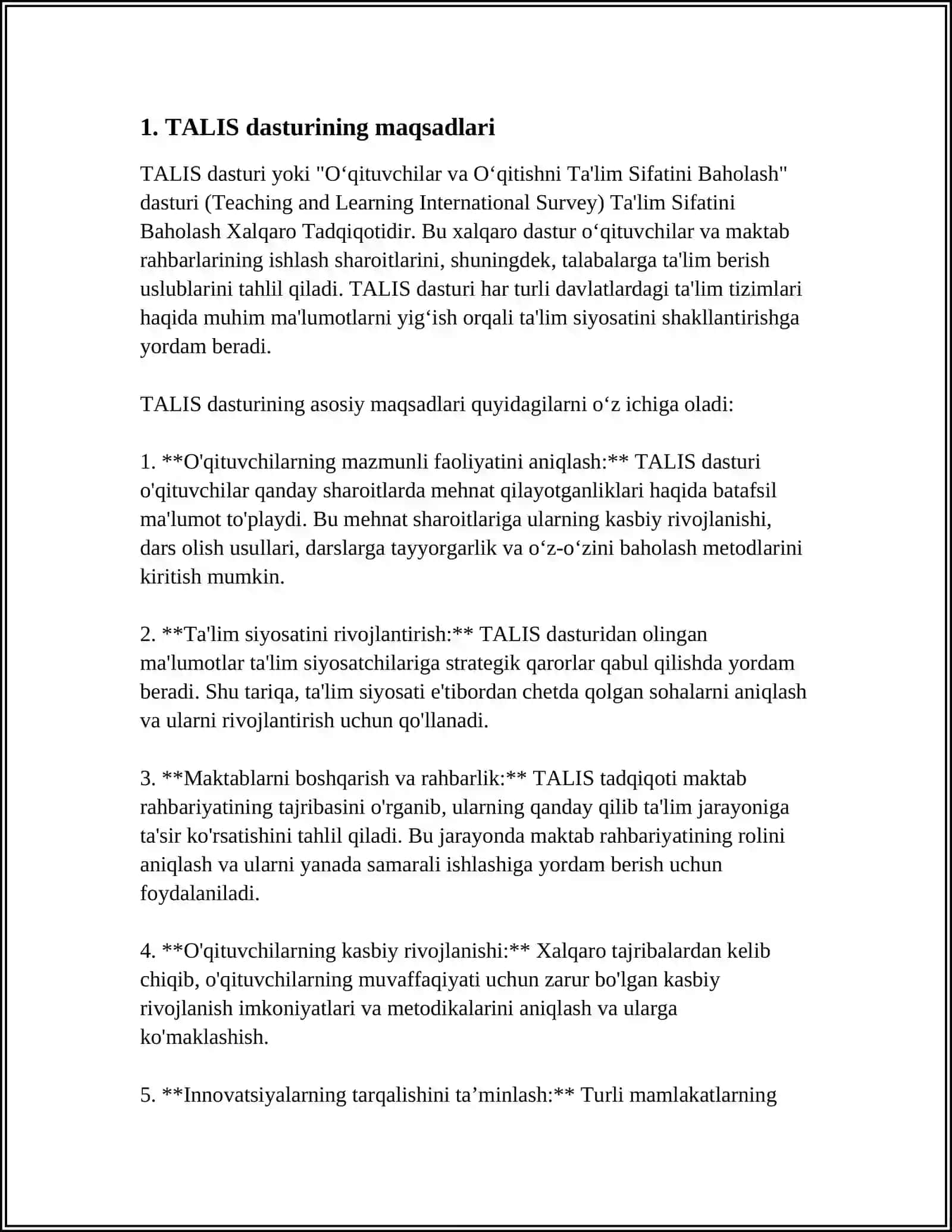 1. TALIS dasturining maqsadlari

TALIS dasturi yoki "O‘qituvchilar va O‘qitishni Ta'lim Sifatini Baholash" dasturi (Teaching and Learning International Survey) Ta'lim Sifatini Baholash Xalqaro Tadqiqotidir. Bu xalqaro dastur o‘qituvchilar va maktab rahbarlarining ishlash sharoitlarini, shuningdek, talabalarga ta'lim berish uslublarini tahlil qiladi. TALIS dasturi har turli davlatlardagi ta'lim tizimlari haqida muhim ma'lumotlarni yig‘ish orqali ta'lim siyosatini shakllantirishga yordam beradi.

TALIS dasturining asosiy maqsadlari quyidagilarni o‘z ichiga oladi:

1. **O'qituvchilarning mazmunli faoliyatini aniqlash:** TALIS dasturi o'qituvchilar qanday sharoitlarda mehnat qilayotganliklari haqida batafsil ma'lumot to'playdi. Bu mehnat sharoitlariga ularning kasbiy rivojlanishi, dars olish usullari, darslarga tayyorgarlik va o‘z-o‘zini baholash metodlarini kiritish mumkin.

2. **Ta'lim siyosatini rivojlantirish:** TALIS dasturidan olingan ma'lumotlar ta'lim siyosatchilariga strategik qarorlar qabul qilishda yordam beradi. Shu tariqa, ta'lim siyosati e'tibordan chetda qolgan sohalarni aniqlash va ularni rivojlantirish uchun qo'llanadi.

3. **Maktablarni boshqarish va rahbarlik:** TALIS tadqiqoti maktab rahbariyatining tajribasini o'rganib, ularning qanday qilib ta'lim jarayoniga ta'sir ko'rsatishini tahlil qiladi. Bu jarayonda maktab rahbariyatining rolini aniqlash va ularni yanada samarali ishlashiga yordam berish uchun foydalaniladi.

4. **O'qituvchilarning kasbiy rivojlanishi:** Xalqaro tajribalardan kelib chiqib, o'qituvchilarning muvaffaqiyati uchun zarur bo'lgan kasbiy rivojlanish imkoniyatlari va metodikalarini aniqlash va ularga ko'maklashish.

5. **Innovatsiyalarning tarqalishini ta’minlash:** Turli mamlakatlarning